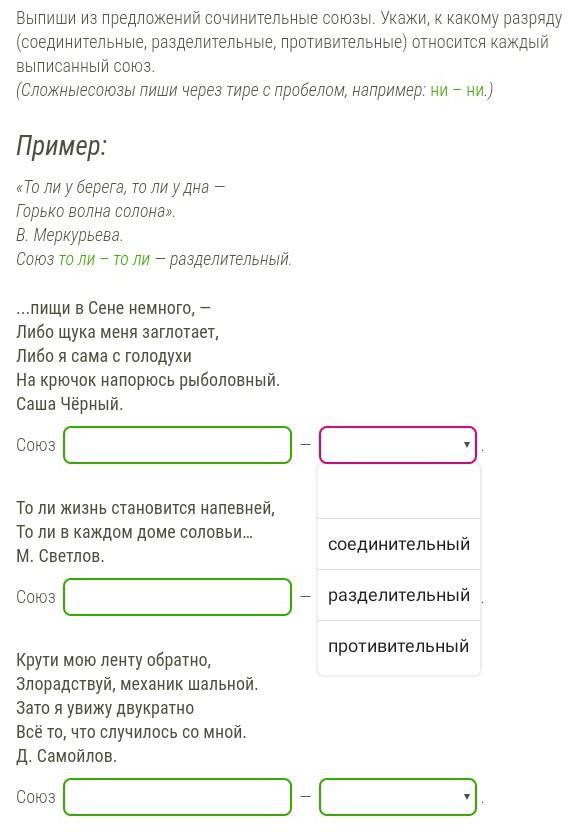 Выпиши из предложений сочинительные союзы. Укажи, к какому разряду (соединительные, разделительные, противительные) относится каждый выписанный союз.
(Сложныесоюзы пиши через тире с пробелом, например: ни – ни.)

Пример:

«То ли у берега, то ли у дна —
Горько волна солона».
В. Меркурьева.
Союз то ли – то ли — разделительный.

...пищи в Сене немного, —
Либо щука меня заглотает,
Либо я сама с голодухи
На крючок напорюсь рыболовный.
Саша Чёрный.

Союз — .

соединительный
разделительный
противительный

То ли жизнь становится напевней,
То ли в каждом доме соловьи...
М. Светлов.

Союз — .

Крути мою ленту обратно,
Злорадствуй, механик шальной.
Зато я увижу двукратно
Всё то, что случилось со мной.
Д. Самойлов.

Союз — .